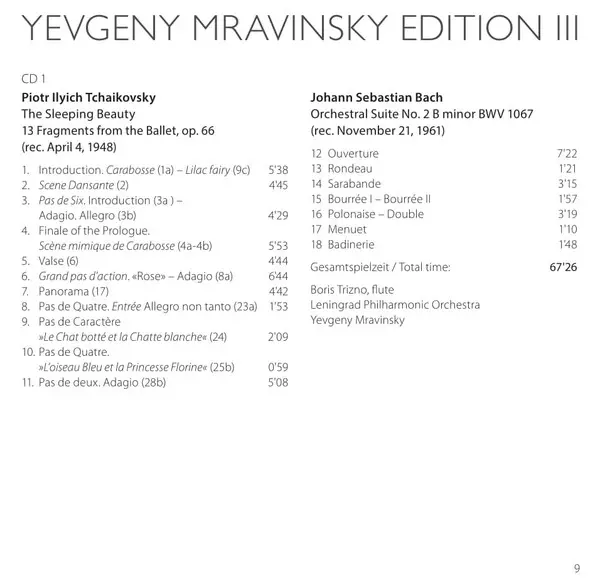 YEVGENY MRAVINSKY EDITION III

CD 1

Piotr Ilyich Tchaikovsky
The Sleeping Beauty
13 Fragments from the Ballet, op. 66
(rec. April 4, 1948)

1. Introduction. Carabosse (1a) – Lilac fairy (9c) 5'38
2. Scene Dansante (2) 4'45
3. Pas de Six. Introduction (3a ) – Adagio. Allegro (3b) 4'29
4. Finale of the Prologue. Scène mimique de Carabosse (4a-4b) 5'53
5. Valse (6) 4'44
6. Grand pas d'action. «Rose» – Adagio (8a) 6'44
7. Panorama (17) 4'42
8. Pas de Quatre. Entrée Allegro non tanto (23a) 1'53
9. Pas de Caractère »Le Chat botté et la Chatte blanche« (24) 2'09
10. Pas de Quatre. »L'oiseau Bleu et la Princesse Florine« (25b) 0'59
11. Pas de deux. Adagio (28b) 5'08

Johann Sebastian Bach
Orchestral Suite No. 2 B minor BWV 1067
(rec. November 21, 1961)

12 Ouverture 7'22
13 Rondeau 1'21
14 Sarabande 3'15
15 Bourrée I – Bourrée II 1'57
16 Polonaise – Double 3'19
17 Menuet 1'10
18 Badinerie 1'48

Gesamtspielzeit / Total time: 67'26

Boris Trizno, flute
Leningrad Philharmonic Orchestra
Yevgeny Mravinsky

9